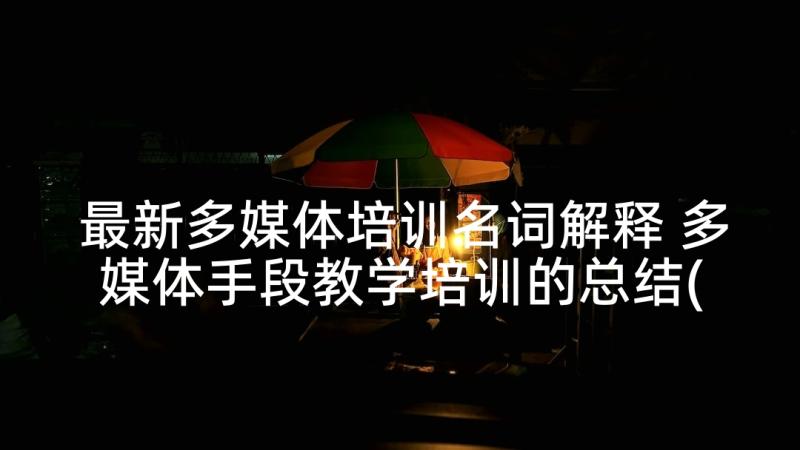 最新多媒体培训名词解释 多媒体手段教学培训的总结(